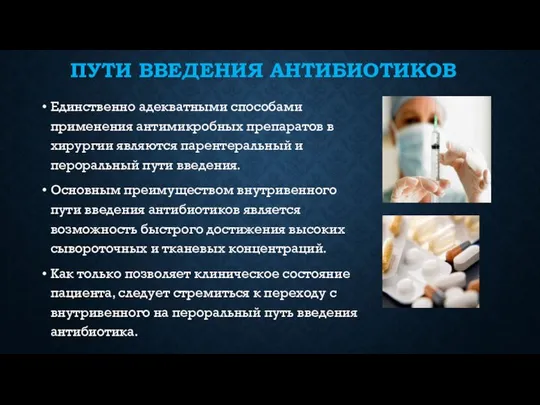 ПУТИ ВВЕДЕНИЯ АНТИБИОТИКОВ

• Единственно адекватными способами применения антимикробных препаратов в хирургии являются парентеральный и пероральный пути введения.

• Основным преимуществом внутривенного пути введения антибиотиков является возможность быстрого достижения высоких сывороточных и тканевых концентраций.

• Как только позволяет клиническое состояние пациента, следует стремиться к переходу с внутривенного на пероральный путь введения антибиотика.